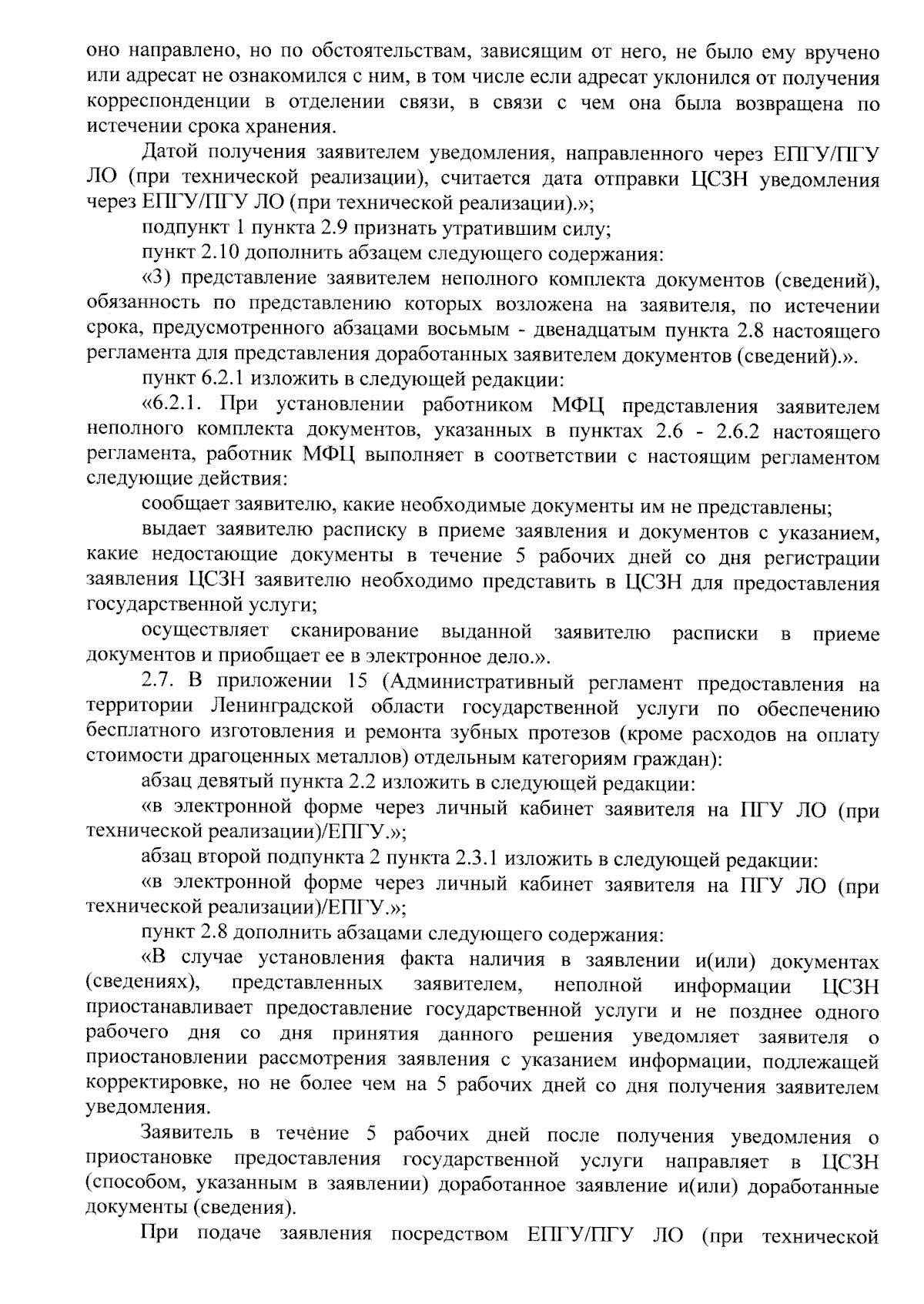 оно направлено, но по обстоятельствам, зависящим от него, не было ему вручено или адресат не ознакомился с ним, в том числе если адресат уклонился от получения корреспонденции в отделении связи, в связи с чем она была возвращена по истечении срока хранения.

Датой получения заявителем уведомления, направленного через ЕПГУ/ПГУ ЛО (при технической реализации), считается дата отправки ЦСЗН уведомления через ЕПГУ/ПГУ ЛО (при технической реализации).»;

подпункт 1 пункта 2.9 признать утратившим силу;

пункт 2.10 дополнить абзацем следующего содержания:

«3) представление заявителем неполного комплекта документов (сведений), обязанность по представлению которых возложена на заявителя, по истечении срока, предусмотренного абзацами восьмым - двенадцатым пункта 2.8 настоящего регламента для представления доработанных заявителем документов (сведений).».

пункт 6.2.1 изложить в следующей редакции:

«6.2.1. При установлении работником МФЦ представления заявителем неполного комплекта документов, указанных в пунктах 2.6 - 2.6.2 настоящего регламента, работник МФЦ выполняет в соответствии с настоящим регламентом следующие действия:

сообщает заявителю, какие необходимые документы им не представлены;

выдает заявителю расписку в приеме заявления и документов с указанием, какие недостающие документы в течение 5 рабочих дней со дня регистрации заявления ЦСЗН заявителю необходимо представить в ЦСЗН для предоставления государственной услуги;

осуществляет сканирование выданной заявителю расписки в приеме документов и приобщает ее в электронное дело.».

2.7. В приложении 15 (Административный регламент предоставления на территории Ленинградской области государственной услуги по обеспечению бесплатного изготовления и ремонта зубных протезов (кроме расходов на оплату стоимости драгоценных металлов) отдельным категориям граждан):

абзац девятый пункта 2.2 изложить в следующей редакции:

«в электронной форме через личный кабинет заявителя на ПГУ ЛО (при технической реализации)/ЕПГУ.»;

абзац второй подпункта 2 пункта 2.3.1 изложить в следующей редакции:

«в электронной форме через личный кабинет заявителя на ПГУ ЛО (при технической реализации)/ЕПГУ.»;

пункт 2.8 дополнить абзацами следующего содержания:

«В случае установления факта наличия в заявлении и(или) документах (сведениях), представленных заявителем, неполной информации ЦСЗН приостанавливает предоставление государственной услуги и не позднее одного рабочего дня со дня принятия данного решения уведомляет заявителя о приостановлении рассмотрения заявления с указанием информации, подлежащей корректировке, но не более чем на 5 рабочих дней со дня получения заявителем уведомления.

Заявитель в течение 5 рабочих дней после получения уведомления о приостановке предоставления государственной услуги направляет в ЦСЗН (способом, указанным в заявлении) доработанное заявление и(или) доработанные документы (сведения).

При подаче заявления посредством ЕПГУ/ПГУ ЛО (при технической